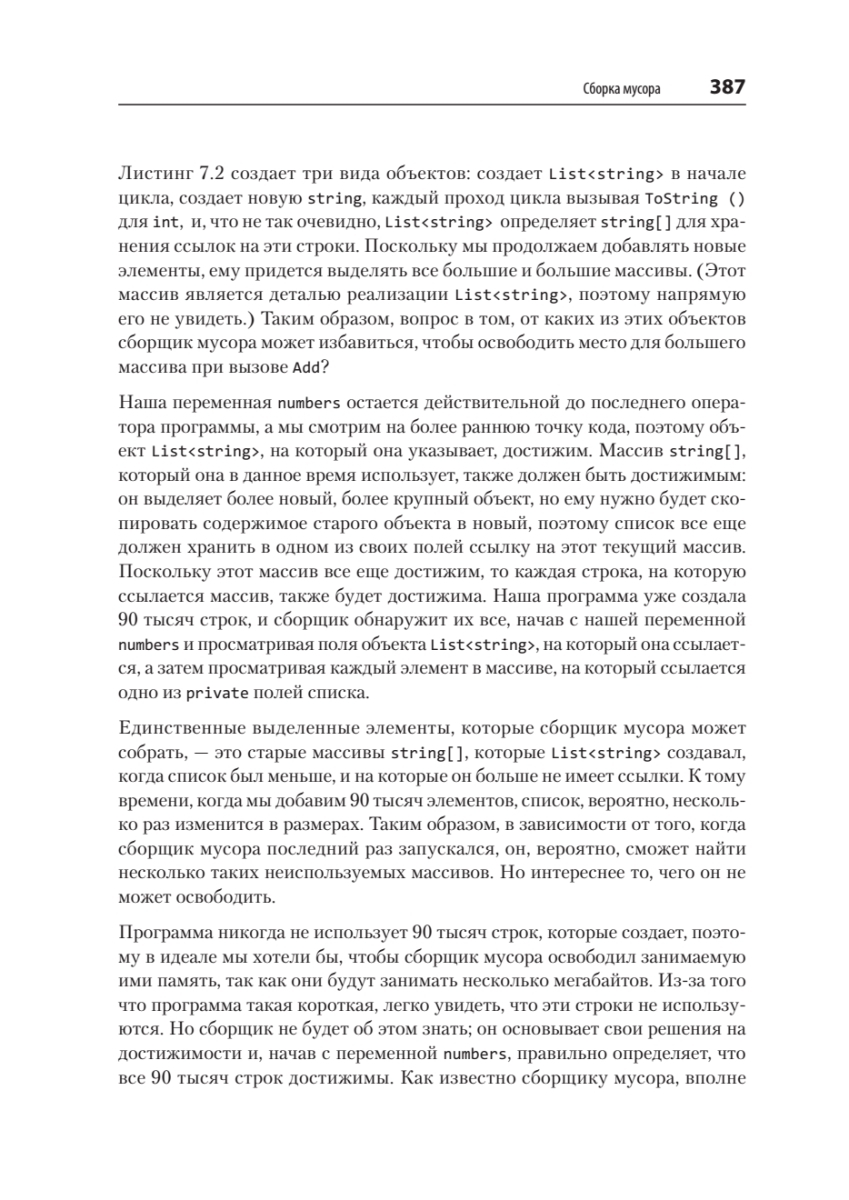 Сборка мусора 387

Листинг 7.2 создает три вида объектов: создает List<string> в начале цикла, создает новую string, каждый проход цикла вызывая ToString () для int, и, что не так очевидно, List<string> определяет string[] для хранения ссылок на эти строки. Поскольку мы продолжаем добавлять новые элементы, ему придется выделять все большие и большие массивы. (Этот массив является деталью реализации List<string>, поэтому напрямую его не увидеть.) Таким образом, вопрос в том, от каких из этих объектов сборщик мусора может избавиться, чтобы освободить место для большего массива при вызове Add?

Наша переменная numbers остается действительной до последнего оператора программы, а мы смотрим на более раннюю точку кода, поэтому объект List<string>, на который она указывает, достижим. Массив string[], который она в данное время использует, также должен быть достижимым: он выделяет более новый, более крупный объект, но ему нужно будет скопировать содержимое старого объекта в новый, поэтому список все еще должен хранить в одном из своих полей ссылку на этот текущий массив. Поскольку этот массив все еще достижим, то каждая строка, на которую ссылается массив, также будет достижима. Наша программа уже создала 90 тысяч строк, и сборщик обнаружит их все, начав с нашей переменной numbers и просматривая поля объекта List<string>, на который она ссылается, а затем просматривая каждый элемент в массиве, на который ссылается одно из private полей списка.

Единственные выделенные элементы, которые сборщик мусора может собрать, — это старые массивы string[], которые List<string> создавал, когда список был меньше, и на которые он больше не имеет ссылки. К тому времени, когда мы добавим 90 тысяч элементов, список, вероятно, несколько раз изменится в размерах. Таким образом, в зависимости от того, когда сборщик мусора последний раз запускался, он, вероятно, сможет найти несколько таких неиспользуемых массивов. Но интереснее то, чего он не может освободить.

Программа никогда не использует 90 тысяч строк, которые создает, поэтому в идеале мы хотели бы, чтобы сборщик мусора освободил занимаемую ими память, так как они будут занимать несколько мегабайтов. Из-за того что программа такая короткая, легко увидеть, что эти строки не используются. Но сборщик не будет об этом знать; он основывает свои решения на достижимости и, начав с переменной numbers, правильно определяет, что все 90 тысяч строк достижимы. Как известно сборщику мусора, вполне